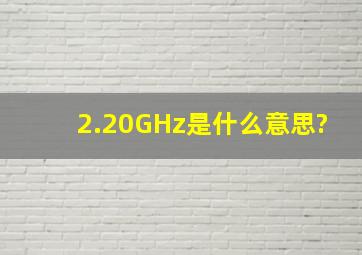 2.20GHz是什么意思?